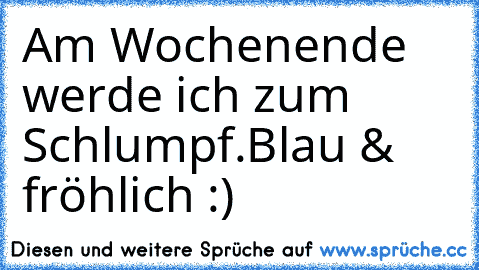 Am Wochenende werde ich zum Schlumpf.Blau & fröhlich :)

Diesen und weitere Sprüche auf www.sprüche.cc